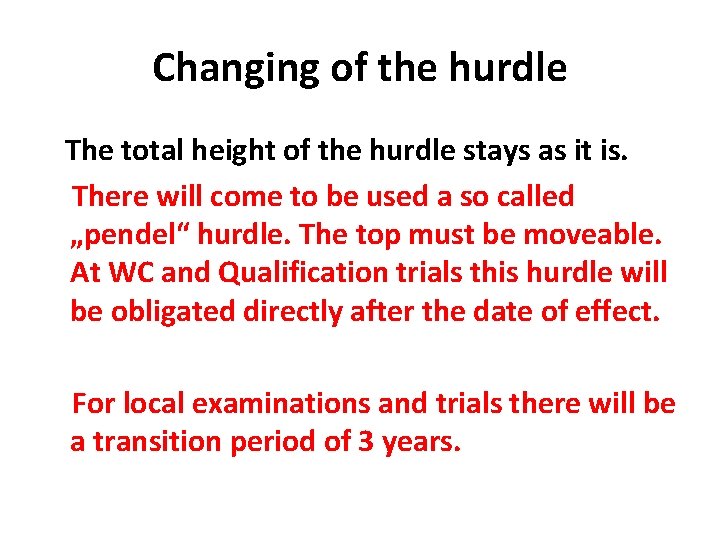 Changing of the hurdle

The total height of the hurdle stays as it is.

There will come to be used a so called „pendel“ hurdle. The top must be moveable. At WC and Qualification trials this hurdle will be obligated directly after the date of effect.

For local examinations and trials there will be a transition period of 3 years.